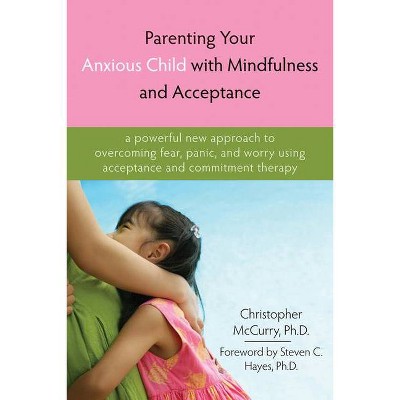 Parenting Your Anxious Child with Mindfulness and Acceptance

a powerful new approach to overcoming fear, panic, and worry using acceptance and commitment therapy

Christopher McCurry, Ph.D.

Foreword by Steven C. Hayes, Ph.D.